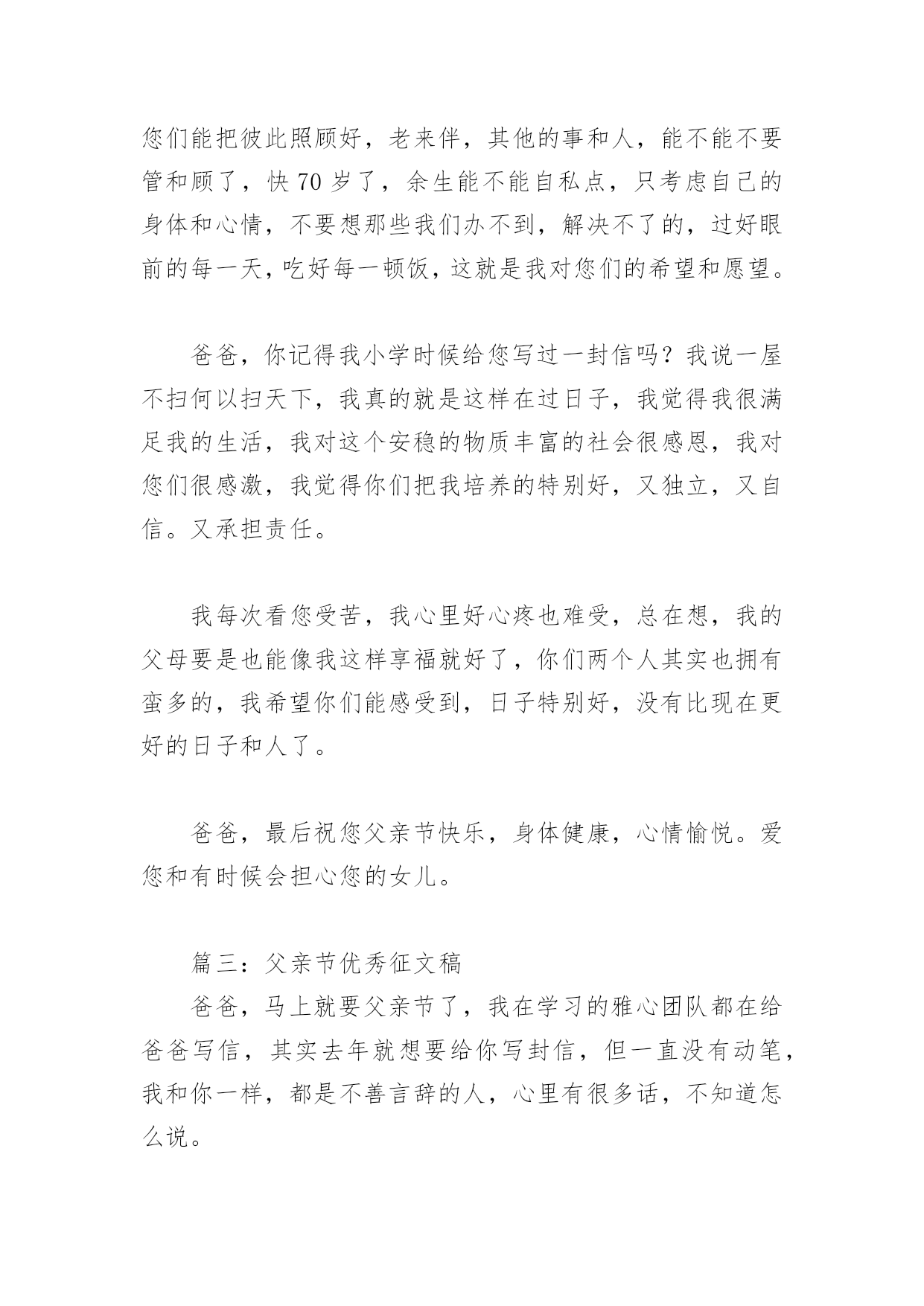 您们能把彼此照顾好，老来伴，其他的事和人，能不能不要管和顾了，快 70 岁了，余生能不能自私点，只考虑自己的身体和心情，不要想那些我们办不到，解决不了的，过好眼前的每一天，吃好每一顿饭，这就是我对您们的希望和愿望。

爸爸，你记得我小学时候给您写过一封信吗？我说一屋不扫何以扫天下，我真的就是这样在过日子，我觉得我很满足我的生活，我对这个安稳的物质丰富的社会很感恩，我对您们很感激，我觉得你们把我培养的特别好，又独立，又自信。又承担责任。

我每次看您受苦，我心里好心疼也难受，总在想，我的父母要是也能像我这样享福就好了，你们两个人其实也拥有蛮多的，我希望你们能感受到，日子特别好，没有比现在更好的日子和人了。

爸爸，最后祝您父亲节快乐，身体健康，心情愉悦。爱您和有时候会担心您的女儿。

篇三：父亲节优秀征文稿

爸爸，马上就要父亲节了，我在学习的雅心团队都在给爸爸写信，其实去年就想要给你写封信，但一直没有动笔，我和你一样，都是不善言辞的人，心里有很多话，不知道怎么说。